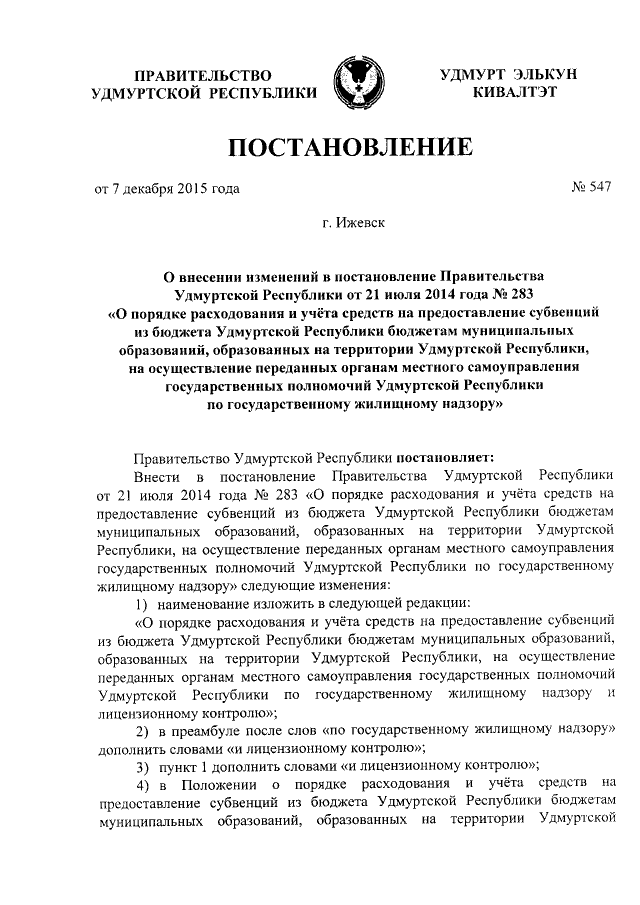 ПРАВИТЕЛЬСТВО УДМУРТСКОЙ РЕСПУБЛИКИ

УДМУРТ ЭЛЬКУН КИВАЛТЭТ

ПОСТАНОВЛЕНИЕ

от 7 декабря 2015 года

№ 547

г. Ижевск

О внесении изменений в постановление Правительства Удмуртской Республики от 21 июля 2014 года № 283 «О порядке расходования и учёта средств на предоставление субвенций из бюджета Удмуртской Республики бюджетам муниципальных образований, образованных на территории Удмуртской Республики, на осуществление переданных органам местного самоуправления государственных полномочий Удмуртской Республики по государственному жилищному надзору»

Правительство Удмуртской Республики постановляет:

Внести в постановление Правительства Удмуртской Республики от 21 июля 2014 года № 283 «О порядке расходования и учёта средств на предоставление субвенций из бюджета Удмуртской Республики бюджетам муниципальных образований, образованных на территории Удмуртской Республики, на осуществление переданных органам местного самоуправления государственных полномочий Удмуртской Республики по государственному жилищному надзору» следующие изменения:

1) наименование изложить в следующей редакции:

«О порядке расходования и учёта средств на предоставление субвенций из бюджета Удмуртской Республики бюджетам муниципальных образований, образованных на территории Удмуртской Республики, на осуществление переданных органам местного самоуправления государственных полномочий Удмуртской Республики по государственному жилищному надзору и лицензионному контролю»;

2) в преамбуле после слов «по государственному жилищному надзору» дополнить словами «и лицензионному контролю»;

3) пункт 1 дополнить словами «и лицензионному контролю»;

4) в Положении о порядке расходования и учёта средств на предоставление субвенций из бюджета Удмуртской Республики бюджетам муниципальных образований, образованных на территории Удмуртской